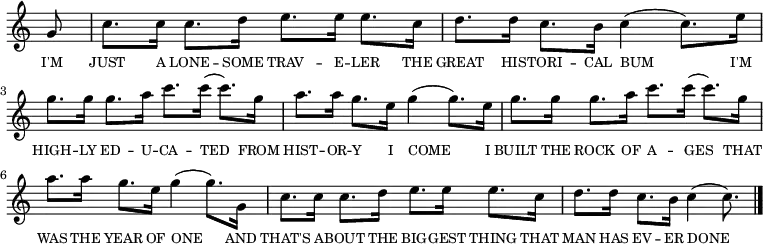 I'M JUST A LONE – SOME TRAV – E–LER THE GREAT HISTORI – CAL BUM I'M

3

HIGH–LY ED – U–CA – TED FROM HIST–OR–Y I COME I BUILT THE ROCK OF A – GES THAT

6

WAS THE YEAR OF ONE AND THAT'S ABOUT THE BIGGEST THING THAT MAN HAS EV – ER DONE